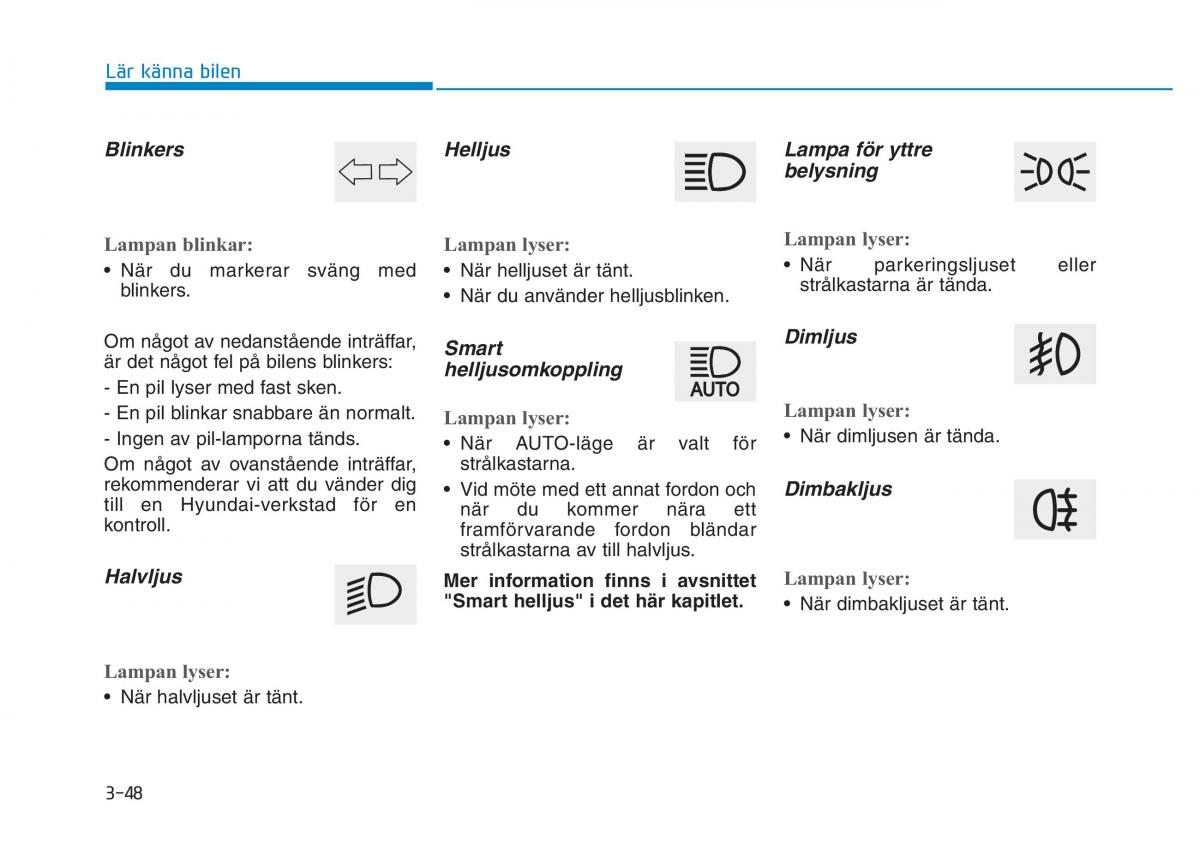 Lär känna bilen

Blinkers

Lampan blinkar:

• När du markerar sväng med blinkers.

Om något av nedanstående inträffar, är det något fel på bilens blinkers:

- En pil lyser med fast sken.

- En pil blinkar snabbare än normalt.

- Ingen av pil-lamporna tänds.

Om något av ovanstående inträffar, rekommenderar vi att du vänder dig till en Hyundai-verkstad för en kontroll.

Halvljus

Lampan lyser:

• När halvljuset är tänt.

Helljus

Lampan lyser:

• När helljuset är tänt.

• När du använder helljusblinken.

Smart helljusomkoppling

AUTO

Lampan lyser:

• När AUTO-läge är valt för strålkastarna.

• Vid möte med ett annat fordon och när du kommer nära ett framförvarande fordon bländar strålkastarna av till halvljus.

Mer information finns i avsnittet "Smart helljus" i det här kapitlet.

Lampa för yttre belysning

Lampan lyser:

• När parkeringsljuset eller strålkastarna är tända.

Dimljus

Lampan lyser:

• När dimljusen är tända.

Dimbakljus

Lampan lyser:

• När dimbakljuset är tänt.

3-48